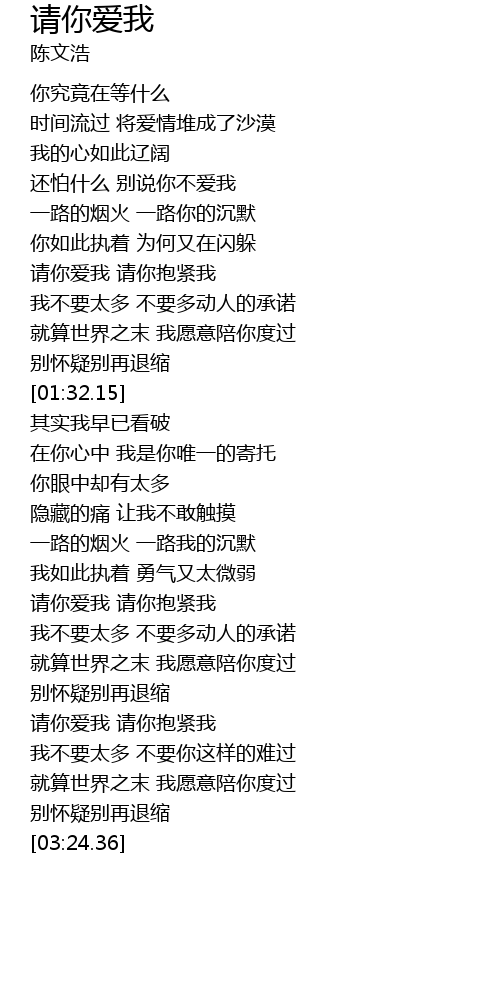 请你爱我
陈文浩

你究竟在等什么
时间流过 将爱情堆成了沙漠
我的心如此辽阔
还怕什么 别说你不爱我
一路的烟火 一路你的沉默
你如此执着 为何又在闪躲
请你爱我 请你抱紧我
我不要太多 不要多动人的承诺
就算世界之末 我愿意陪你度过
别怀疑别再退缩
[01:32.15]
其实我早已看破
在你心中 我是你唯一的寄托
你眼中却有太多
隐藏的痛 让我不敢触摸
一路的烟火 一路我的沉默
我如此执着 勇气又太微弱
请你爱我 请你抱紧我
我不要太多 不要多动人的承诺
就算世界之末 我愿意陪你度过
别怀疑别再退缩
请你爱我 请你抱紧我
我不要太多 不要你这样的难过
就算世界之末 我愿意陪你度过
别怀疑别再退缩
[03:24.36]